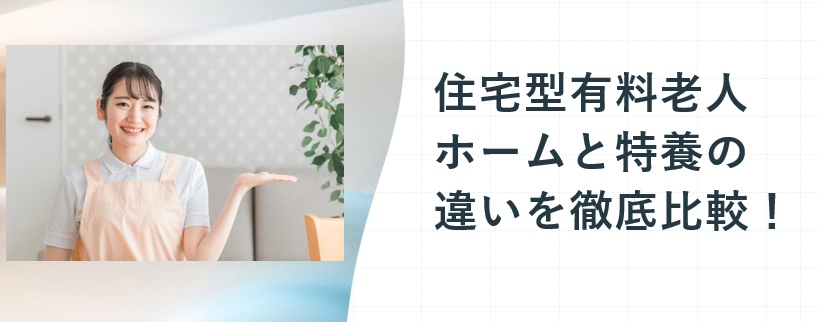 住宅型有料老人ホームと特養の違いを徹底比較！